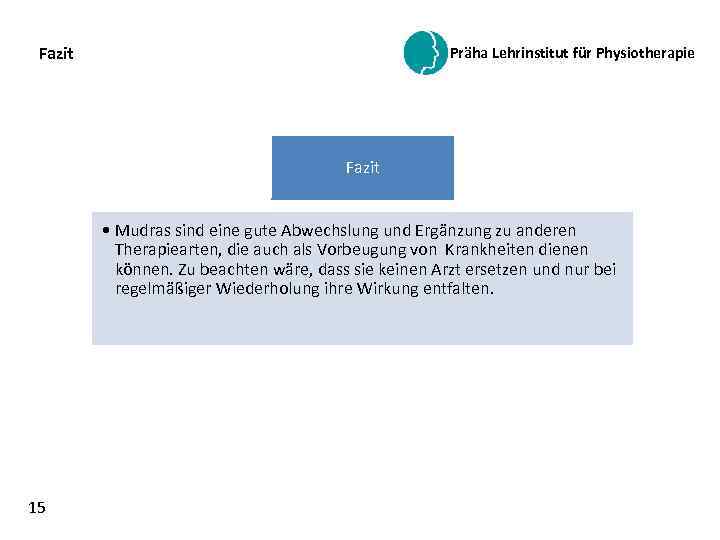 Fazit

Präha Lehrinstitut für Physiotherapie

Fazit

• Mudras sind eine gute Abwechslung und Ergänzung zu anderen Therapiearten, die auch als Vorbeugung von Krankheiten dienen können. Zu beachten wäre, dass sie keinen Arzt ersetzen und nur bei regelmäßiger Wiederholung ihre Wirkung entfalten.

15